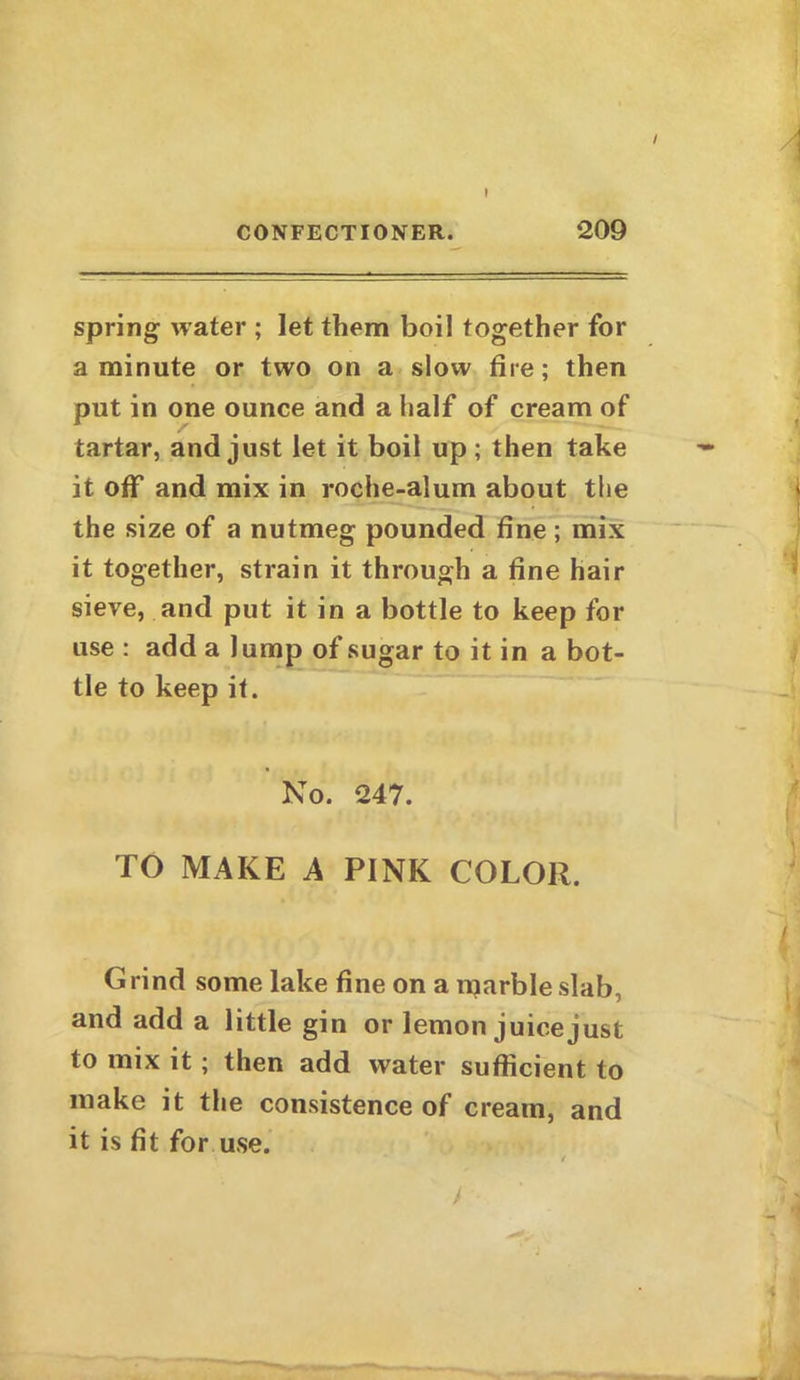 CONFECTIONER. 209

spring water ; let them boil together for a minute or two on a slow fire ; then put in one ounce and a half of cream of tartar, and just let it boil up ; then take it off and mix in roche-alum about the the size of a nutmeg pounded fine ; mix it together, strain it through a fine hair sieve, and put it in a bottle to keep for use : add a lump of sugar to it in a bottle to keep it.

No. 247.

TO MAKE A PINK COLOR.

Grind some lake fine on a marble slab, and add a little gin or lemon juice just to mix it ; then add water sufficient to make it the consistence of cream, and it is fit for use.